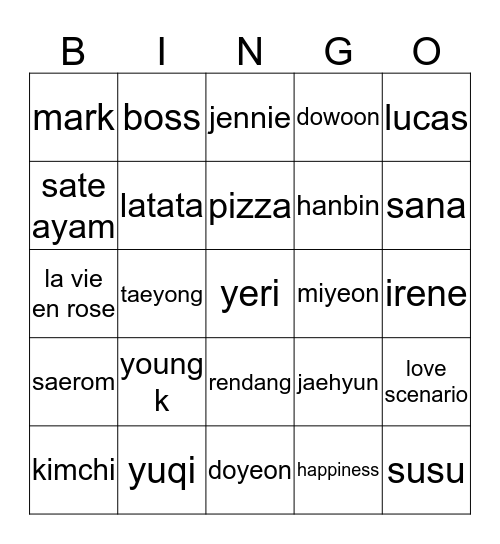 | B | I | N | G | O |
|---|---|---|---|---|
| mark | boss | jennie | dowoon | lucas |
| sate ayam | latata | pizza | hanbin | sana |
| la vie en rose | taeyong | yeri | miyeon | irene |
| saerom | young k | rendang | jaehyun | love scenario |
| kimchi | yuqi | doyeon | happiness | susu |